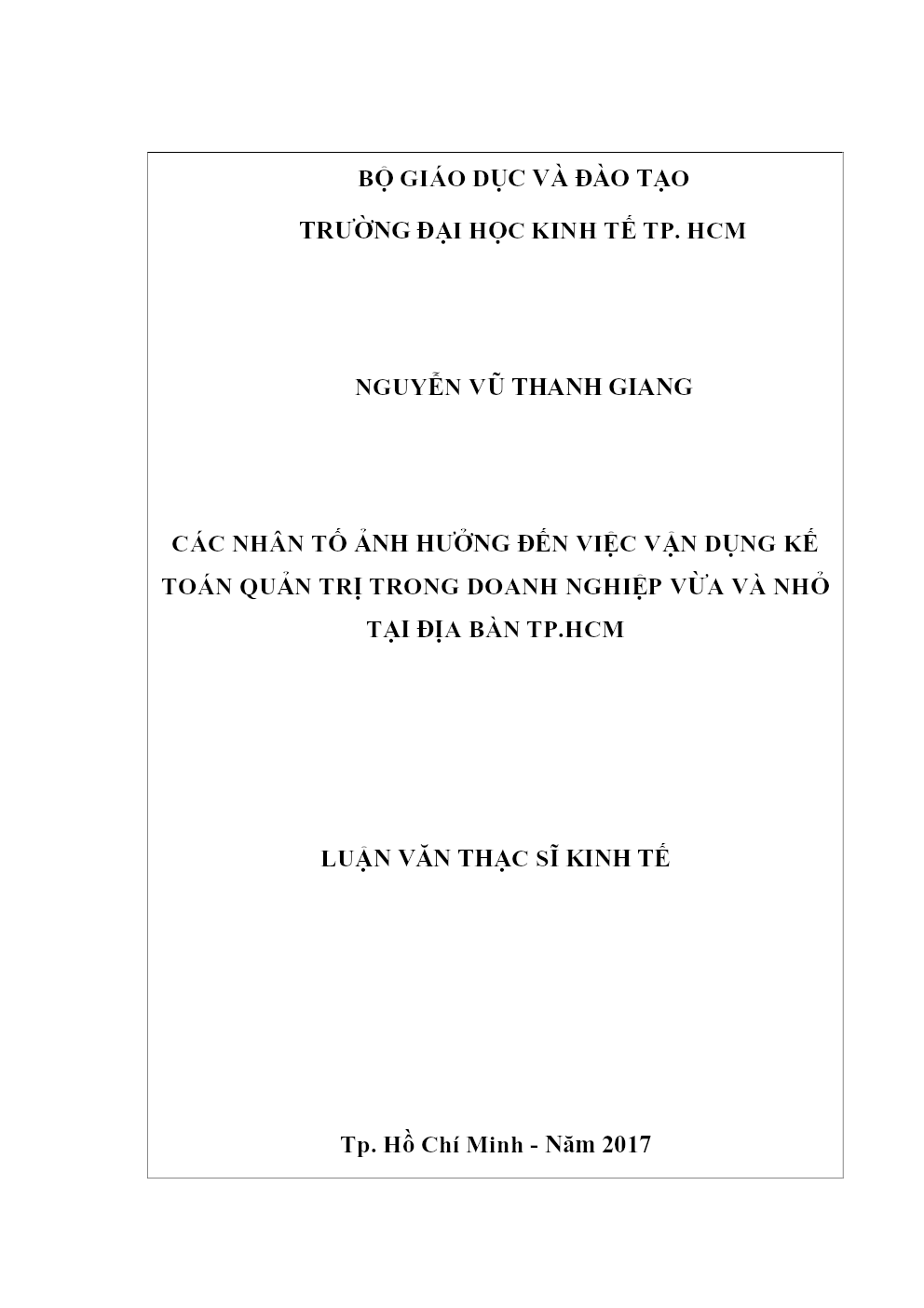 BỘ GIÁO DỤC VÀ ĐÀO TẠO
TRƯỜNG ĐẠI HỌC KINH TẾ TP. HCM

NGUYỄN VŨ THANH GIANG

CÁC NHÂN TỐ ẢNH HƯỞNG ĐẾN VIỆC VẬN DỤNG KẾ TOÁN QUẢN TRỊ TRONG DOANH NGHIỆP VỪA VÀ NHỎ TẠI ĐỊA BÀN TP.HCM

LUẬN VĂN THẠC SĨ KINH TẾ

Tp. Hồ Chí Minh - Năm 2017